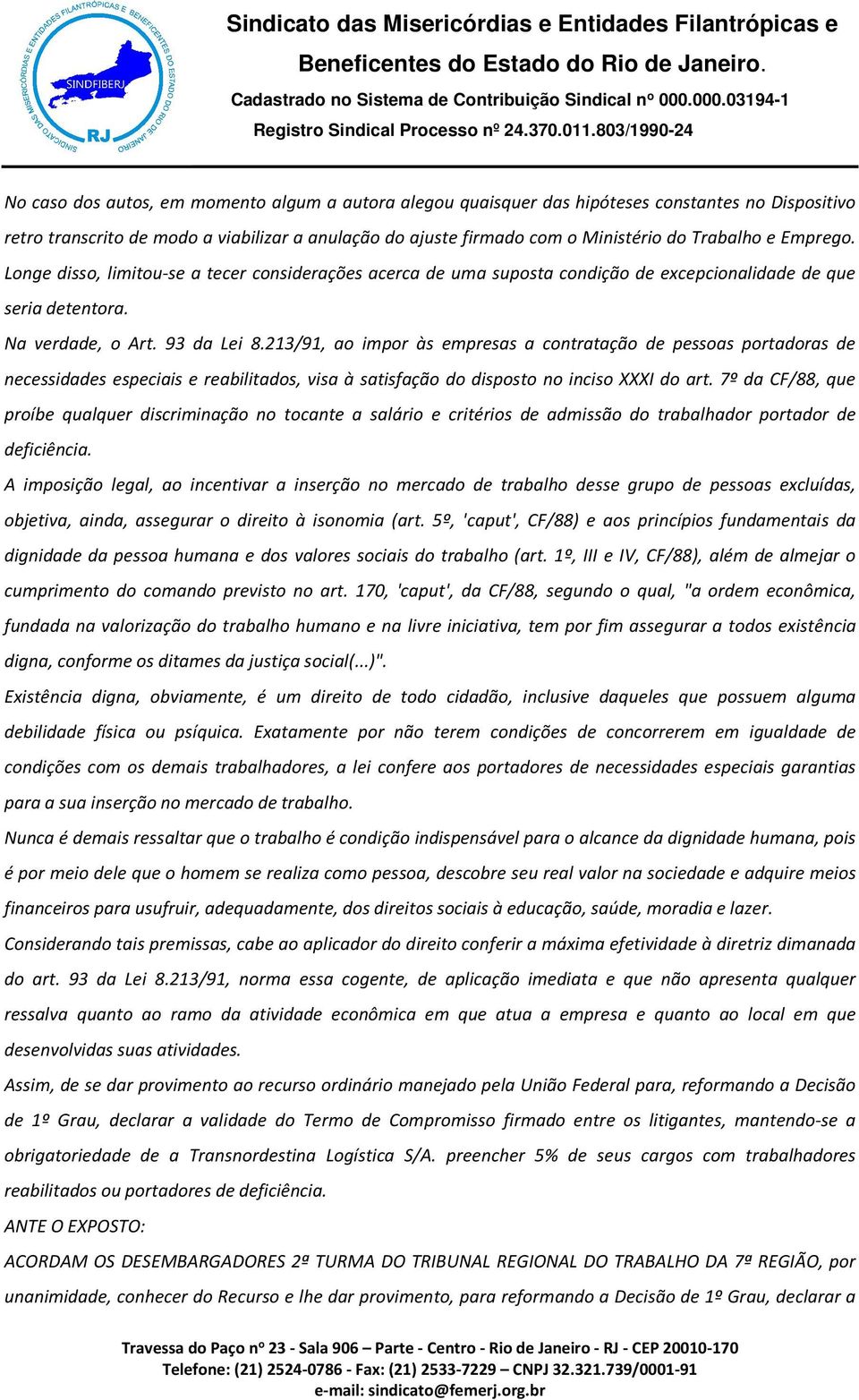 SINDICATO DAS MISERICÓRDIAS E ENTIDADES FILANTRÓPICAS E BENEFICENTES DO ESTADO DO RIO DE JANEIRO
SINDFIBERJ
RJ

Sindicato das Misericórdias e Entidades Filantrópicas e Beneficentes do Estado do Rio de Janeiro.
Cadastrado no Sistema de Contribuição Sindical nº 000.000.03194-1
Registro Sindical Processo nº 24.370.011.803/1990-24

No caso dos autos, em momento algum a autora alegou quaisquer das hipóteses constantes no Dispositivo retro transcrito de modo a viabilizar a anulação do ajuste firmado com o Ministério do Trabalho e Emprego. Longe disso, limitou-se a tecer considerações acerca de uma suposta condição de excepcionalidade de que seria detentora.

Na verdade, o Art. 93 da Lei 8.213/91, ao impor às empresas a contratação de pessoas portadoras de necessidades especiais e reabilitados, visa à satisfação do disposto no inciso XXXI do art. 7º da CF/88, que proíbe qualquer discriminação no tocante a salário e critérios de admissão do trabalhador portador de deficiência.

A imposição legal, ao incentivar a inserção no mercado de trabalho desse grupo de pessoas excluídas, objetiva, ainda, assegurar o direito à isonomia (art. 5º, 'caput', CF/88) e aos princípios fundamentais da dignidade da pessoa humana e dos valores sociais do trabalho (art. 1º, III e IV, CF/88), além de almejar o cumprimento do comando previsto no art. 170, 'caput', da CF/88, segundo o qual, "a ordem econômica, fundada na valorização do trabalho humano e na livre iniciativa, tem por fim assegurar a todos existência digna, conforme os ditames da justiça social(...)".

Existência digna, obviamente, é um direito de todo cidadão, inclusive daqueles que possuem alguma debilidade física ou psíquica. Exatamente por não terem condições de concorrerem em igualdade de condições com os demais trabalhadores, a lei confere aos portadores de necessidades especiais garantias para a sua inserção no mercado de trabalho.

Nunca é demais ressaltar que o trabalho é condição indispensável para o alcance da dignidade humana, pois é por meio dele que o homem se realiza como pessoa, descobre seu real valor na sociedade e adquire meios financeiros para usufruir, adequadamente, dos direitos sociais à educação, saúde, moradia e lazer.

Considerando tais premissas, cabe ao aplicador do direito conferir a máxima efetividade à diretriz dimanada do art. 93 da Lei 8.213/91, norma essa cogente, de aplicação imediata e que não apresenta qualquer ressalva quanto ao ramo da atividade econômica em que atua a empresa e quanto ao local em que desenvolvidas suas atividades.

Assim, de se dar provimento ao recurso ordinário manejado pela União Federal para, reformando a Decisão de 1º Grau, declarar a validade do Termo de Compromisso firmado entre os litigantes, mantendo-se a obrigatoriedade de a Transnordestina Logística S/A. preencher 5% de seus cargos com trabalhadores reabilitados ou portadores de deficiência.

ANTE O EXPOSTO:

ACORDAM OS DESEMBARGADORES 2ª TURMA DO TRIBUNAL REGIONAL DO TRABALHO DA 7ª REGIÃO, por unanimidade, conhecer do Recurso e lhe dar provimento, para reformando a Decisão de 1º Grau, declarar a

Travessa do Paço nº 23 - Sala 906 – Parte - Centro - Rio de Janeiro - RJ - CEP 20010-170
Telefone: (21) 2524-0786 - Fax: (21) 2533-7229 – CNPJ 32.321.739/0001-91
e-mail: sindicato@femerj.org.br